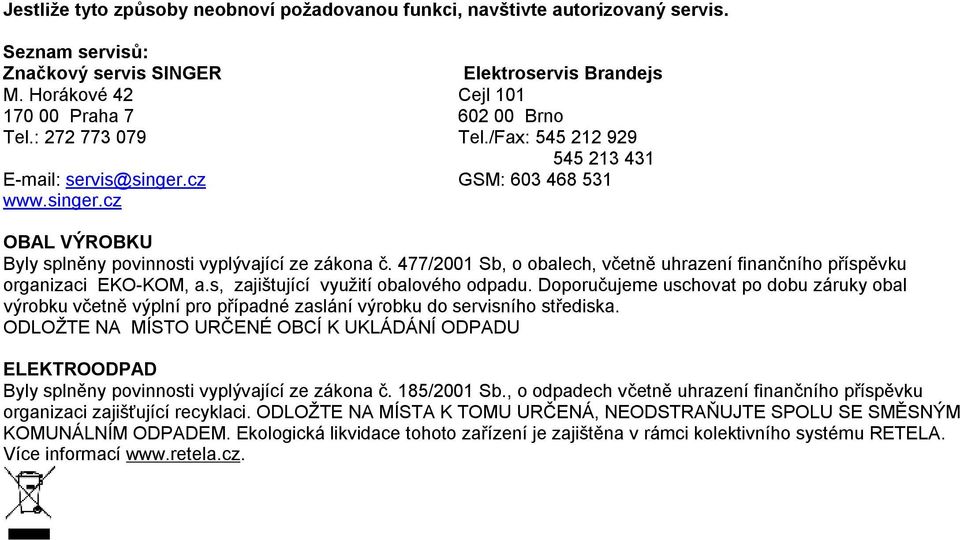 Jestliže tyto způsoby neobnoví požadovanou funkci, navštivte autorizovaný servis.

Seznam servisů:

Značkový servis SINGER
M. Horákové 42
170 00 Praha 7
Tel.: 272 773 079
E-mail: servis@singer.cz
www.singer.cz

Elektroservis Brandejs
Cejl 101
602 00 Brno
Tel./Fax: 545 212 929
545 213 431
GSM: 603 468 531

OBAL VÝROBKU
Byly splněny povinnosti vyplývající ze zákona č. 477/2001 Sb, o obalech, včetně uhrazení finančního příspěvku organizaci EKO-KOM, a.s, zajištující využití obalového odpadu. Doporučujeme uschovat po dobu záruky obal výrobku včetně výplní pro případné zaslání výrobku do servisního střediska.
ODLOŽTE NA MÍSTO URČENÉ OBCÍ K UKLÁDÁNÍ ODPADU

ELEKTROODPAD
Byly splněny povinnosti vyplývající ze zákona č. 185/2001 Sb., o odpadech včetně uhrazení finančního příspěvku organizaci zajišťující recyklaci. ODLOŽTE NA MÍSTA K TOMU URČENÁ, NEODSTRAŇUJTE SPOLU SE SMĚSNÝM KOMUNÁLNÍM ODPADEM. Ekologická likvidace tohoto zařízení je zajištěna v rámci kolektivního systému RETELA. Více informací www.retela.cz.